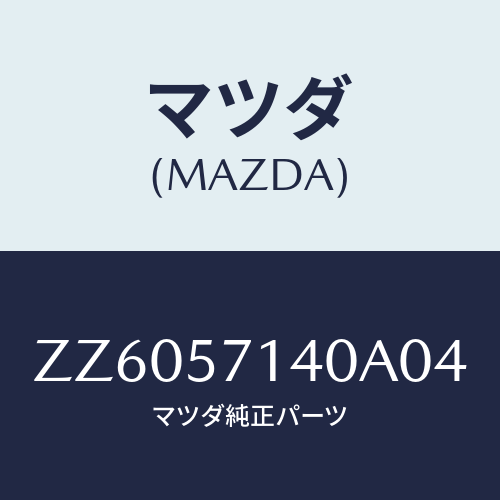 マツダ
(MAZDA)

ZZ6057140A04
マツダ純正パーツ